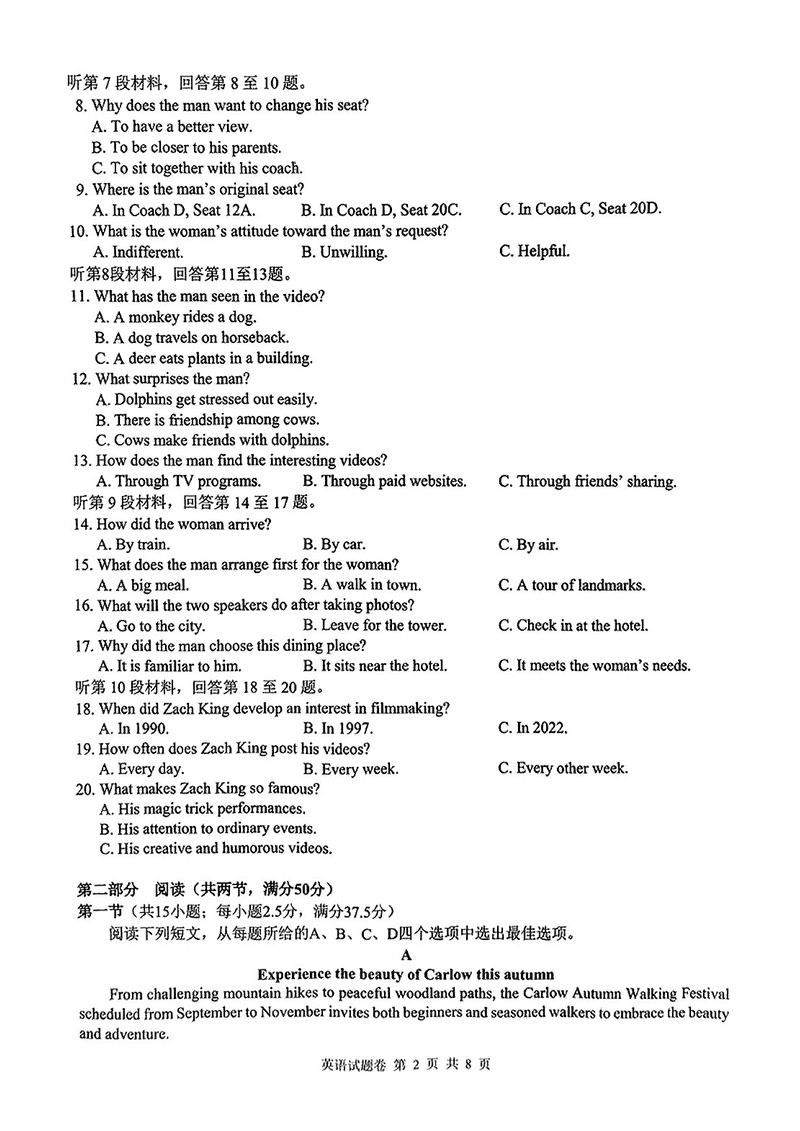 听第 7 段材料，回答第 8 至 10 题。
8. Why does the man want to change his seat?
A. To have a better view.
B. To be closer to his parents.
C. To sit together with his coach.
9. Where is the man's original seat?
A. In Coach D, Seat 12A. B. In Coach D, Seat 20C. C. In Coach C, Seat 20D.
10. What is the woman's attitude toward the man's request?
A. Indifferent. B. Unwilling. C. Helpful.
听第8段材料，回答第11至13题。
11. What has the man seen in the video?
A. A monkey rides a dog.
B. A dog travels on horseback.
C. A deer eats plants in a building.
12. What surprises the man?
A. Dolphins get stressed out easily.
B. There is friendship among cows.
C. Cows make friends with dolphins.
13. How does the man find the interesting videos?
A. Through TV programs. B. Through paid websites. C. Through friends' sharing.
听第 9 段材料，回答第 14 至 17 题。
14. How did the woman arrive?
A. By train. B. By car. C. By air.
15. What does the man arrange first for the woman?
A. A big meal. B. A walk in town. C. A tour of landmarks.
16. What will the two speakers do after taking photos?
A. Go to the city. B. Leave for the tower. C. Check in at the hotel.
17. Why did the man choose this dining place?
A. It is familiar to him. B. It sits near the hotel. C. It meets the woman's needs.
听第 10 段材料，回答第 18 至 20 题。
18. When did Zach King develop an interest in filmmaking?
A. In 1990. B. In 1997. C. In 2022.
19. How often does Zach King post his videos?
A. Every day. B. Every week. C. Every other week.
20. What makes Zach King so famous?
A. His magic trick performances.
B. His attention to ordinary events.
C. His creative and humorous videos.

第二部分 阅读（共两节，满分50分）
第一节（共15小题；每小题2.5分，满分37.5分）
阅读下列短文，从每题所给的A、B、C、D四个选项中选出最佳选项。
A
Experience the beauty of Carlow this autumn
From challenging mountain hikes to peaceful woodland paths, the Carlow Autumn Walking Festival scheduled from September to November invites both beginners and seasoned walkers to embrace the beauty and adventure.

英语试题卷 第 2 页 共 8 页